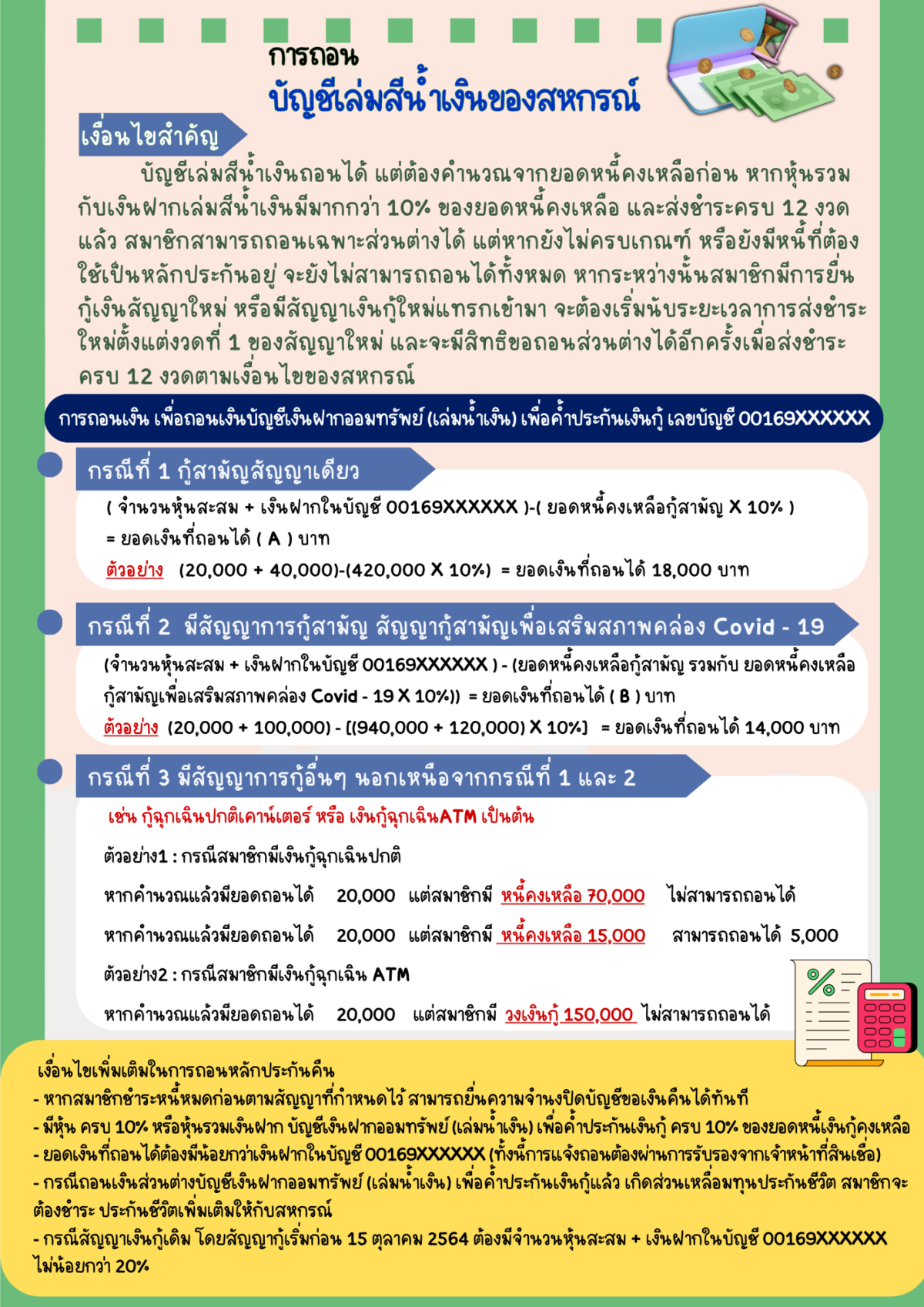 การถอน
บัญชีเล่มสีน้ำเงินของสหกรณ์

เงื่อนไขสำคัญ

บัญชีเล่มสีน้ำเงินถอนได้ แต่ต้องคำนวณจากยอดหนี้คงเหลือก่อน หากหุ้นรวมกับเงินฝากเล่มสีน้ำเงินมีมากกว่า 10% ของยอดหนี้คงเหลือ และส่งชำระครบ 12 งวดแล้ว สมาชิกสามารถถอนเฉพาะส่วนต่างได้ แต่หากยังไม่ครบเกณฑ์ หรือยังมีหนี้ที่ต้องใช้เป็นหลักประกันอยู่ จะยังไม่สามารถถอนได้ทั้งหมด หากระหว่างนั้นสมาชิกมีการยื่นกู้เงินสัญญาใหม่ หรือมีสัญญาเงินกู้ใหม่แทรกเข้ามา จะต้องเริ่มนับระยะเวลาการส่งชำระใหม่ตั้งแต่งวดที่ 1 ของสัญญาใหม่ และจะมีสิทธิขอถอนส่วนต่างได้อีกครั้งเมื่อส่งชำระครบ 12 งวดตามเงื่อนไขของสหกรณ์

การถอนเงิน เพื่อถอนเงินบัญชีเงินฝากออมทรัพย์ (เล่มน้ำเงิน) เพื่อค้ำประกันเงินกู้ เลขบัญชี 00169XXXXXX

กรณีที่ 1 กู้สามัญสัญญาเดียว

( จำนวนหุ้นสะสม + เงินฝากในบัญชี 00169XXXXXX )-( ยอดหนี้คงเหลือกู้สามัญ X 10% )
= ยอดเงินที่ถอนได้ ( A ) บาท
ตัวอย่าง (20,000 + 40,000)-(420,000 X 10%) = ยอดเงินที่ถอนได้ 18,000 บาท

กรณีที่ 2 มีสัญญาการกู้สามัญ สัญญากู้สามัญเพื่อเสริมสภาพคล่อง Covid - 19

(จำนวนหุ้นสะสม + เงินฝากในบัญชี 00169XXXXXX ) - (ยอดหนี้คงเหลือกู้สามัญ รวมกับ ยอดหนี้คงเหลือกู้สามัญเพื่อเสริมสภาพคล่อง Covid - 19 X 10%)) = ยอดเงินที่ถอนได้ ( B ) บาท
ตัวอย่าง (20,000 + 100,000) - [(940,000 + 120,000) X 10%] = ยอดเงินที่ถอนได้ 14,000 บาท

กรณีที่ 3 มีสัญญาการกู้อื่นๆ นอกเหนือจากกรณีที่ 1 และ 2

เช่น กู้ฉุกเฉินปกติเคาน์เตอร์ หรือ เงินกู้ฉุกเฉินATM เป็นต้น

ตัวอย่าง1 : กรณีสมาชิกมีเงินกู้ฉุกเฉินปกติ

หากคำนวณแล้วมียอดถอนได้ 20,000 แต่สมาชิกมี หนี้คงเหลือ 70,000 ไม่สามารถถอนได้

หากคำนวณแล้วมียอดถอนได้ 20,000 แต่สมาชิกมี หนี้คงเหลือ 15,000 สามารถถอนได้ 5,000

ตัวอย่าง2 : กรณีสมาชิกมีเงินกู้ฉุกเฉิน ATM

หากคำนวณแล้วมียอดถอนได้ 20,000 แต่สมาชิกมี วงเงินกู้ 150,000 ไม่สามารถถอนได้

เงื่อนไขเพิ่มเติมในการถอนหลักประกันคืน
- หากสมาชิกชำระหนี้หมดก่อนตามสัญญาที่กำหนดไว้ สามารถยื่นความจำนงปิดบัญชีขอเงินคืนได้ทันที
- มีหุ้น ครบ 10% หรือหุ้นรวมเงินฝาก บัญชีเงินฝากออมทรัพย์ (เล่มน้ำเงิน) เพื่อค้ำประกันเงินกู้ ครบ 10% ของยอดหนี้เงินกู้คงเหลือ
- ยอดเงินที่ถอนได้ต้องมีน้อยกว่าเงินฝากในบัญชี 00169XXXXXX (ทั้งนี้การแจ้งถอนต้องผ่านการรับรองจากเจ้าหน้าที่สินเชื่อ)
- กรณีถอนเงินส่วนต่างบัญชีเงินฝากออมทรัพย์ (เล่มน้ำเงิน) เพื่อค้ำประกันเงินกู้แล้ว เกิดส่วนเหลื่อมทุนประกันชีวิต สมาชิกจะต้องชำระ ประกันชีวิตเพิ่มเติมให้กับสหกรณ์
- กรณีสัญญาเงินกู้เดิม โดยสัญญากู้เริ่มก่อน 15 ตุลาคม 2564 ต้องมีจำนวนหุ้นสะสม + เงินฝากในบัญชี 00169XXXXXX ไม่น้อยกว่า 20%